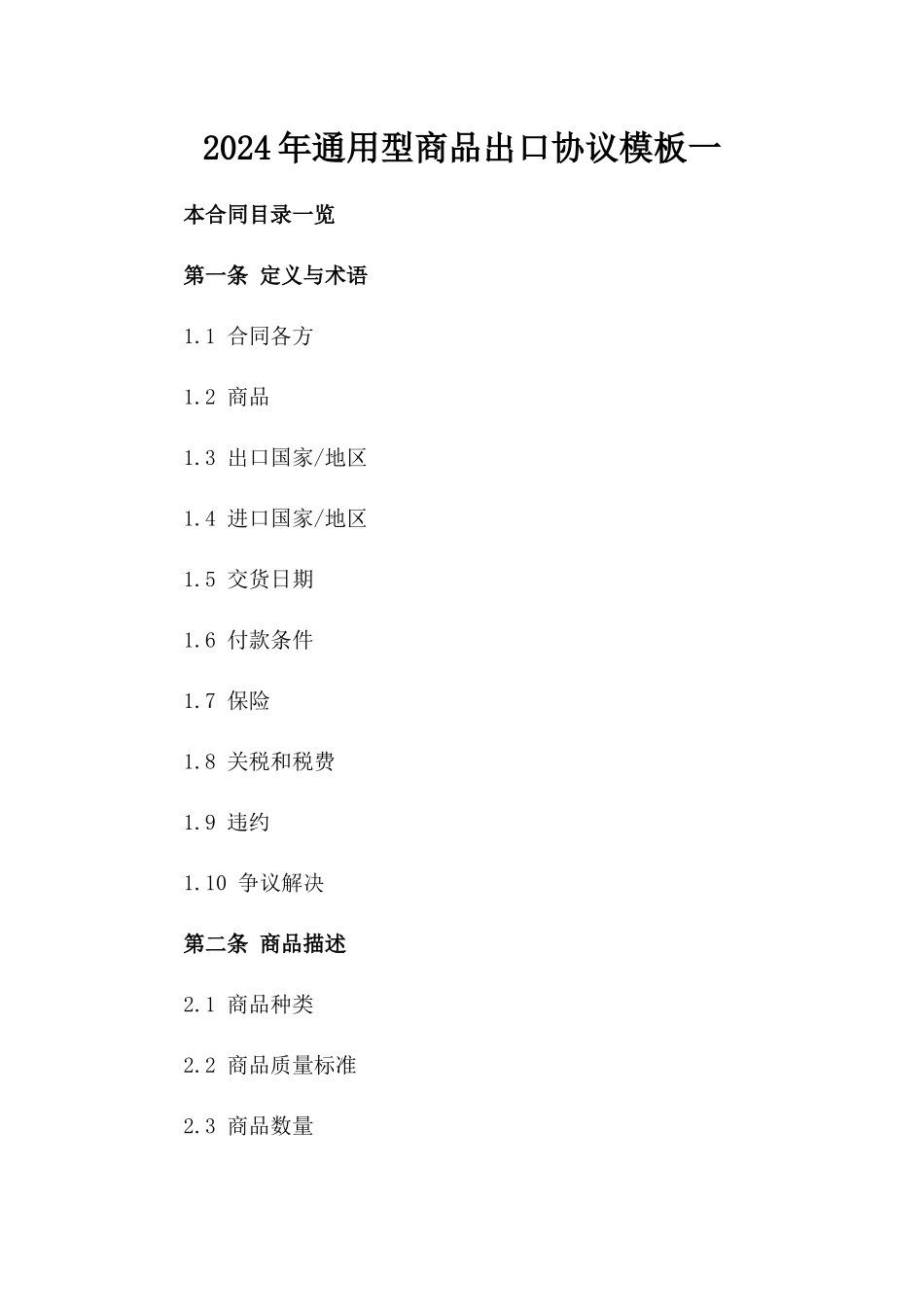 2024年通用型商品出口协议模板一

本合同目录一览

第一条 定义与术语

1.1 合同各方

1.2 商品

1.3 出口国家/地区

1.4 进口国家/地区

1.5 交货日期

1.6 付款条件

1.7 保险

1.8 关税和税费

1.9 违约

1.10 争议解决

第二条 商品描述

2.1 商品种类

2.2 商品质量标准

2.3 商品数量